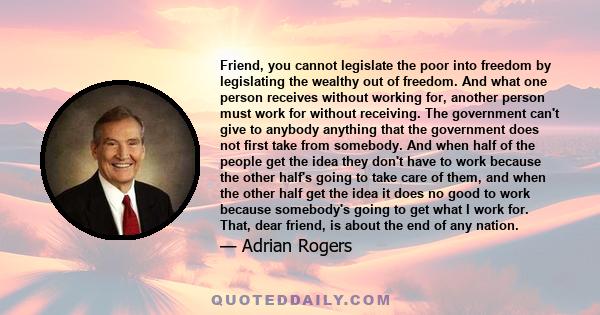 Friend, you cannot legislate the poor into freedom by legislating the wealthy out of freedom. And what one person receives without working for, another person must work for without receiving. The government can't give to anybody anything that the government does not first take from somebody. And when half of the people get the idea they don't have to work because the other half's going to take care of them, and when the other half get the idea it does no good to work because somebody's going to get what I work for. That, dear friend, is about the end of any nation.

— Adrian Rogers

QUOTEDDAILY.COM